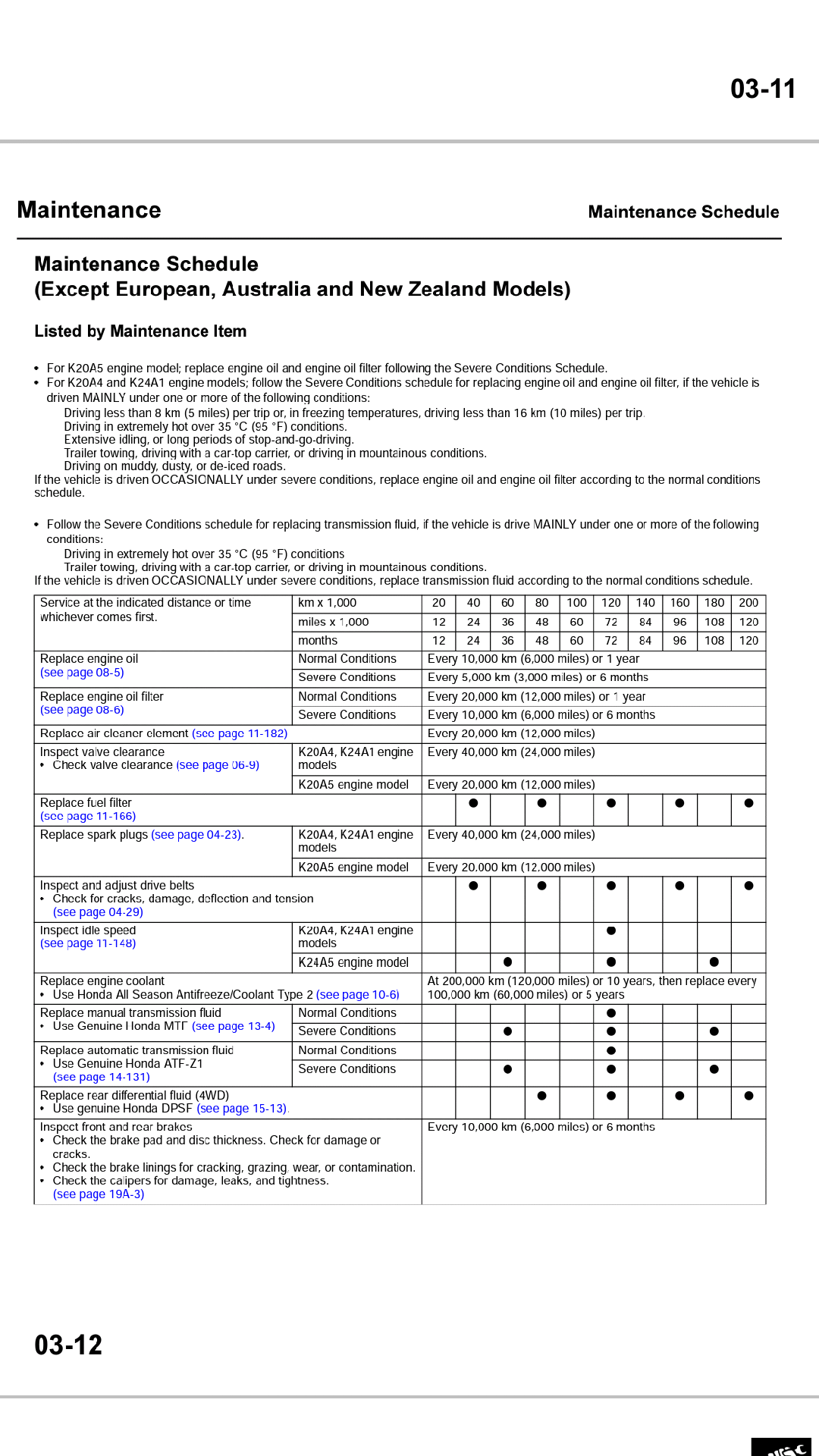 03-11

Maintenance

Maintenance Schedule

Maintenance Schedule
(Except European, Australia and New Zealand Models)

Listed by Maintenance Item

• For K20A5 engine model; replace engine oil and engine oil filter following the Severe Conditions Schedule.
• For K20A4 and K24A1 engine models; follow the Severe Conditions schedule for replacing engine oil and engine oil filter, if the vehicle is driven MAINLY under one or more of the following conditions:
Driving less than 8 km (5 miles) per trip or, in freezing temperatures, driving less than 16 km (10 miles) per trip.
Driving in extremely hot over 35 °C (95 °F) conditions.
Extensive idling, or long periods of stop-and-go-driving.
Trailer towing, driving with a car-top carrier, or driving in mountainous conditions.
Driving on muddy, dusty, or de-iced roads.
If the vehicle is driven OCCASIONALLY under severe conditions, replace engine oil and engine oil filter according to the normal conditions schedule.

• Follow the Severe Conditions schedule for replacing transmission fluid, if the vehicle is drive MAINLY under one or more of the following conditions:
Driving in extremely hot over 35 °C (95 °F) conditions
Trailer towing, driving with a car-top carrier, or driving in mountainous conditions.
If the vehicle is driven OCCASIONALLY under severe conditions, replace transmission fluid according to the normal conditions schedule.

| Service at the indicated distance or time whichever comes first. | km x 1,000 | 20 | 40 | 60 | 80 | 100 | 120 | 140 | 160 | 180 | 200 |
|---|---|---|---|---|---|---|---|---|---|---|---|
| | miles x 1,000 | 12 | 24 | 36 | 48 | 60 | 72 | 84 | 96 | 108 | 120 |
| | months | 12 | 24 | 36 | 48 | 60 | 72 | 84 | 96 | 108 | 120 |
| Replace engine oil (see page 08-5) | Normal Conditions | Every 10,000 km (6,000 miles) or 1 year | | | | | | | | | |
| | Severe Conditions | Every 5,000 km (3,000 miles) or 6 months | | | | | | | | | |
| Replace engine oil filter (see page 08-6) | Normal Conditions | Every 20,000 km (12,000 miles) or 1 year | | | | | | | | | |
| | Severe Conditions | Every 10,000 km (6,000 miles) or 6 months | | | | | | | | | |
| Replace air cleaner element (see page 11-182) | | Every 20,000 km (12,000 miles) | | | | | | | | | |
| Inspect valve clearance • Check valve clearance (see page 06-9) | K20A4, K24A1 engine models | Every 40,000 km (24,000 miles) | | | | | | | | | |
| | K20A5 engine model | Every 20,000 km (12,000 miles) | | | | | | | | | |
| Replace fuel filter (see page 11-166) | | | ● | | ● | | ● | | ● | | ● |
| Replace spark plugs (see page 04-23). | K20A4, K24A1 engine models | Every 40,000 km (24,000 miles) | | | | | | | | | |
| | K20A5 engine model | Every 20,000 km (12,000 miles) | | | | | | | | | |
| Inspect and adjust drive belts • Check for cracks, damage, deflection and tension (see page 04-29) | | | ● | | ● | | ● | | ● | | ● |
| Inspect idle speed (see page 11-148) | K20A4, K24A1 engine models | | | | | | ● | | | | |
| | K24A5 engine model | | | ● | | | ● | | | ● | |
| Replace engine coolant • Use Honda All Season Antifreeze/Coolant Type 2 (see page 10-6) | | At 200,000 km (120,000 miles) or 10 years, then replace every 100,000 km (60,000 miles) or 5 years | | | | | | | | | |
| Replace manual transmission fluid • Use Genuine Honda MTF (see page 13-4) | Normal Conditions | | | | | | ● | | | | |
| | Severe Conditions | | | ● | | | ● | | | ● | |
| Replace automatic transmission fluid • Use Genuine Honda ATF-Z1 (see page 14-131) | Normal Conditions | | | | | | ● | | | | |
| | Severe Conditions | | | ● | | | ● | | | ● | |
| Replace rear differential fluid (4WD) • Use genuine Honda DPSF (see page 15-13). | | | | | ● | | ● | | ● | | ● |
| Inspect front and rear brakes • Check the brake pad and disc thickness. Check for damage or cracks. • Check the brake linings for cracking, grazing, wear, or contamination. • Check the calipers for damage, leaks, and tightness. (see page 19A-3) | | Every 10,000 km (6,000 miles) or 6 months | | | | | | | | | |

03-12